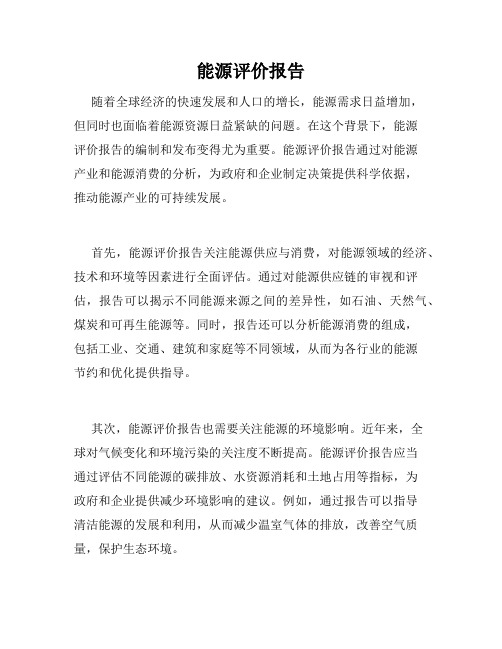 能源评价报告

随着全球经济的快速发展和人口的增长，能源需求日益增加，但同时也面临着能源资源日益紧缺的问题。在这个背景下，能源评价报告的编制和发布变得尤为重要。能源评价报告通过对能源产业和能源消费的分析，为政府和企业制定决策提供科学依据，推动能源产业的可持续发展。

首先，能源评价报告关注能源供应与消费，对能源领域的经济、技术和环境等因素进行全面评估。通过对能源供应链的审视和评估，报告可以揭示不同能源来源之间的差异性，如石油、天然气、煤炭和可再生能源等。同时，报告还可以分析能源消费的组成，包括工业、交通、建筑和家庭等不同领域，从而为各行业的能源节约和优化提供指导。

其次，能源评价报告也需要关注能源的环境影响。近年来，全球对气候变化和环境污染的关注度不断提高。能源评价报告应当通过评估不同能源的碳排放、水资源消耗和土地占用等指标，为政府和企业提供减少环境影响的建议。例如，通过报告可以指导清洁能源的发展和利用，从而减少温室气体的排放，改善空气质量，保护生态环境。